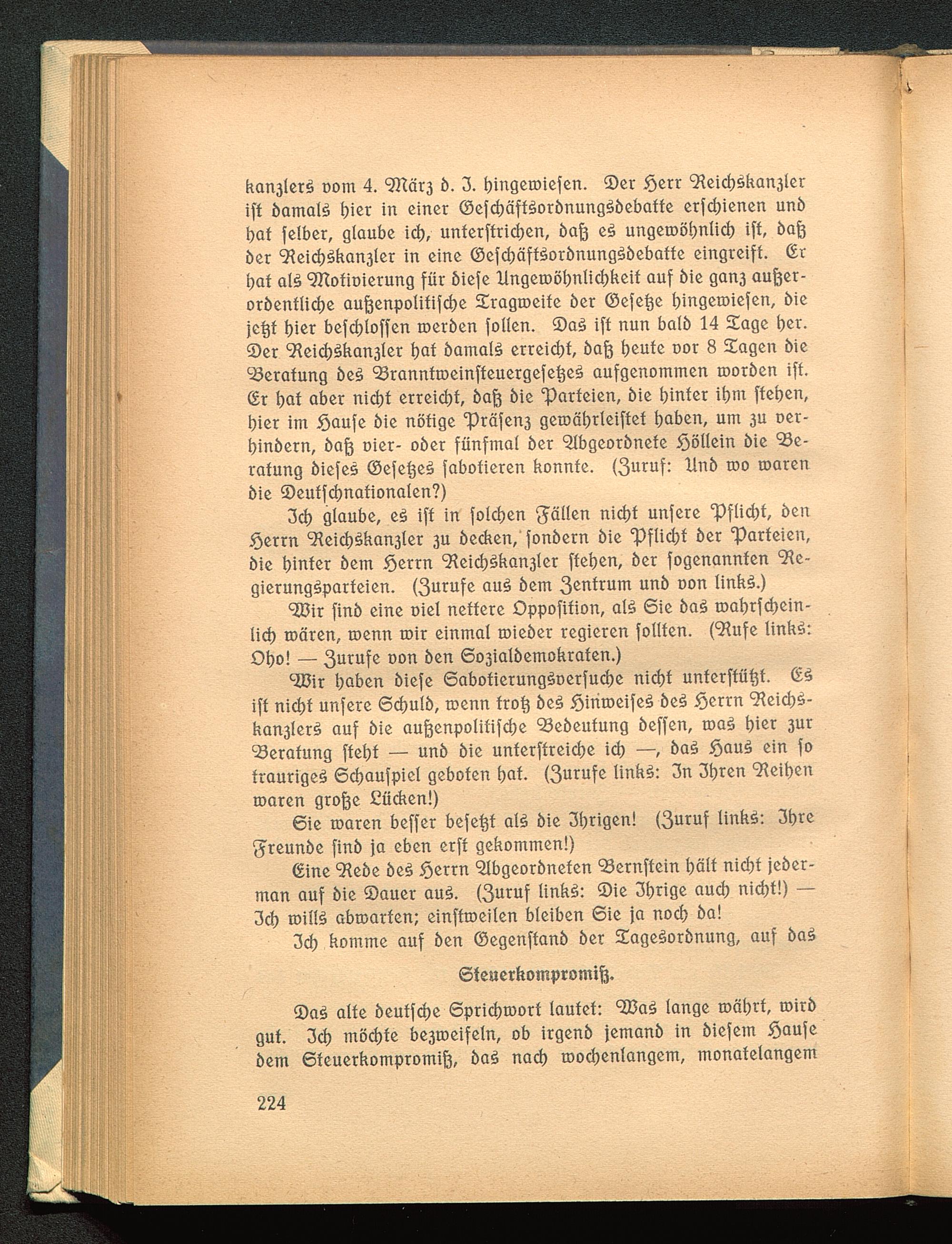 kanzlers vom 4. März d. J. hingewiesen. Der Herr Reichskanzler ist damals hier in einer Geschäftsordnungsdebatte erschienen und hat selber, glaube ich, unterstrichen, daß es ungewöhnlich ist, daß der Reichskanzler in eine Geschäftsordnungsdebatte eingreift. Er hat als Motivierung für diese Ungewöhnlichkeit auf die ganz außerordentliche außenpolitische Tragweite der Gesetze hingewiesen, die jetzt hier beschlossen werden sollen. Das ist nun bald 14 Tage her. Der Reichskanzler hat damals erreicht, daß heute vor 8 Tagen die Beratung des Branntweinsteuergesetzes aufgenommen worden ist. Er hat aber nicht erreicht, daß die Parteien, die hinter ihm stehen, hier im Hause die nötige Präsenz gewährleistet haben, um zu verhindern, daß vier- oder fünfmal der Abgeordnete Höllein die Beratung dieses Gesetzes sabotieren konnte. (Zuruf: Und wo waren die Deutschnationalen?)

Ich glaube, es ist in solchen Fällen nicht unsere Pflicht, den Herrn Reichskanzler zu decken, sondern die Pflicht der Parteien, die hinter dem Herrn Reichskanzler stehen, der sogenannten Regierungsparteien. (Zurufe aus dem Zentrum und von links.)

Wir sind eine viel nettere Opposition, als Sie das wahrscheinlich wären, wenn wir einmal wieder regieren sollten. (Rufe links: Oho! — Zurufe von den Sozialdemokraten.)

Wir haben diese Sabotierungsversuche nicht unterstützt. Es ist nicht unsere Schuld, wenn trotz des Hinweises des Herrn Reichskanzlers auf die außenpolitische Bedeutung dessen, was hier zur Beratung steht — und die unterstreiche ich —, das Haus ein so trauriges Schauspiel geboten hat. (Zurufe links: In Ihren Reihen waren große Lücken!)

Sie waren besser besetzt als die Ihrigen! (Zuruf links: Ihre Freunde sind ja eben erst gekommen!)

Eine Rede des Herrn Abgeordneten Bernstein hält nicht jederman auf die Dauer aus. (Zuruf links: Die Ihrige auch nicht!) — Ich wills abwarten; einstweilen bleiben Sie ja noch da!

Ich komme auf den Gegenstand der Tagesordnung, auf das

Steuerkompromiß.

Das alte deutsche Sprichwort lautet: Was lange währt, wird gut. Ich möchte bezweifeln, ob irgend jemand in diesem Hause dem Steuerkompromiß, das nach wochenlangem, monatelangem

224